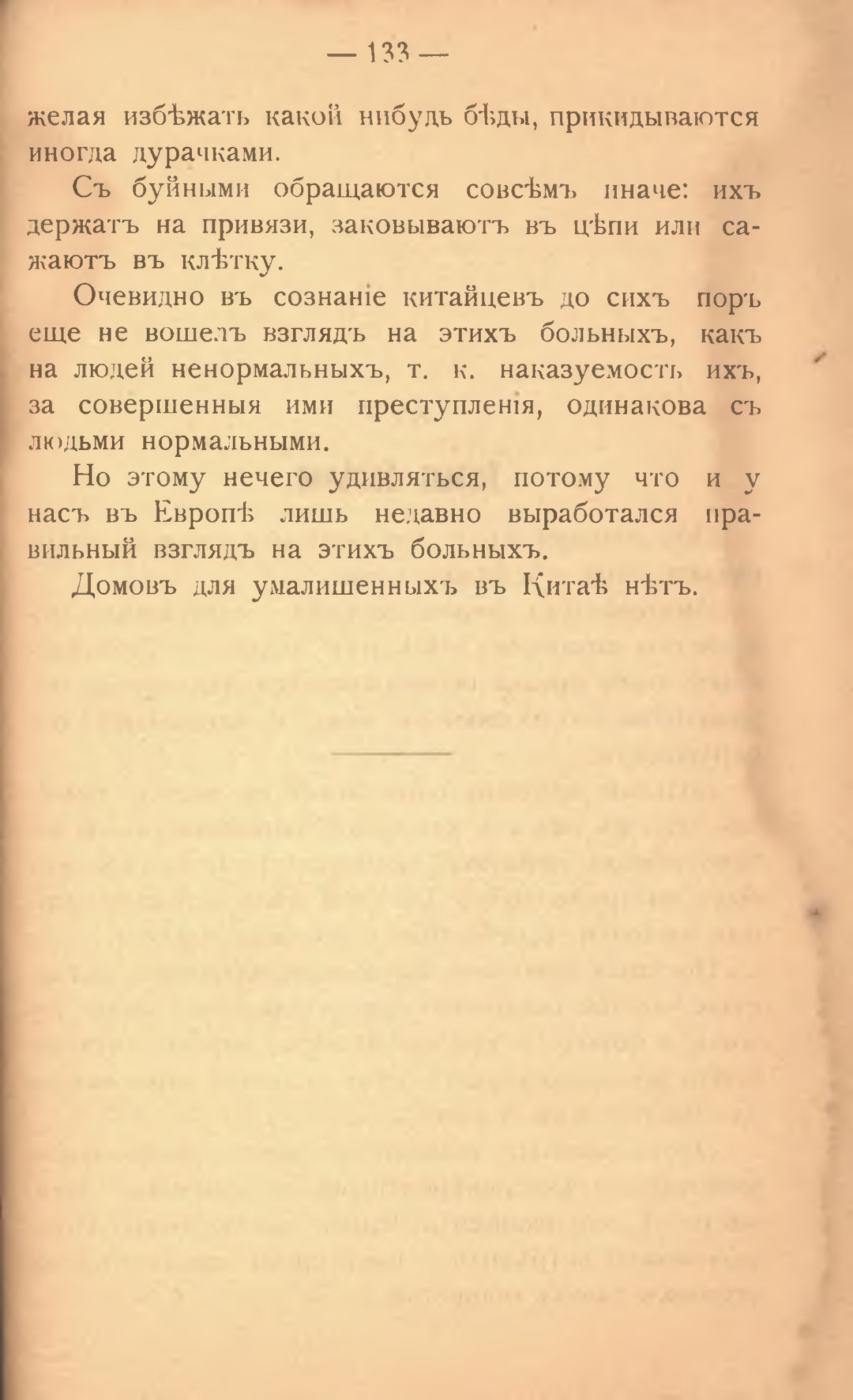 — 133 —

желая избѣжать какой нибудь бѣды, прикидываются иногда дурачками.

Съ буйными обращаются совсѣмъ иначе: ихъ держатъ на привязи, заковываютъ въ цѣпи или сажаютъ въ клѣтку.

Очевидно въ сознаніе китайцевъ до сихъ поръ еще не вошелъ взглядъ на этихъ больныхъ, какъ на людей ненормальныхъ, т. к. наказуемость ихъ, за совершенныя ими преступленія, одинакова съ людьми нормальными.

Но этому нечего удивляться, потому что и у насъ въ Европѣ лишь недавно выработался правильный взглядъ на этихъ больныхъ.

Домовъ для умалишенныхъ въ Китаѣ нѣтъ.